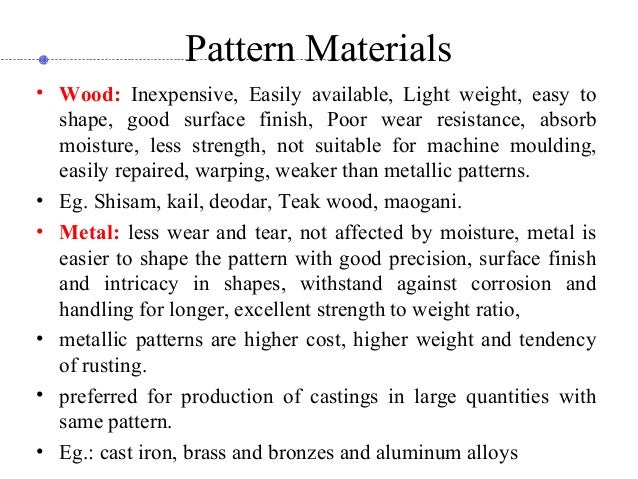 Pattern Materials

• Wood: Inexpensive, Easily available, Light weight, easy to shape, good surface finish, Poor wear resistance, absorb moisture, less strength, not suitable for machine moulding, easily repaired, warping, weaker than metallic patterns.

• Eg. Shisam, kail, deodar, Teak wood, maogani.

• Metal: less wear and tear, not affected by moisture, metal is easier to shape the pattern with good precision, surface finish and intricacy in shapes, withstand against corrosion and handling for longer, excellent strength to weight ratio,

• metallic patterns are higher cost, higher weight and tendency of rusting.

• preferred for production of castings in large quantities with same pattern.

• Eg.: cast iron, brass and bronzes and aluminum alloys